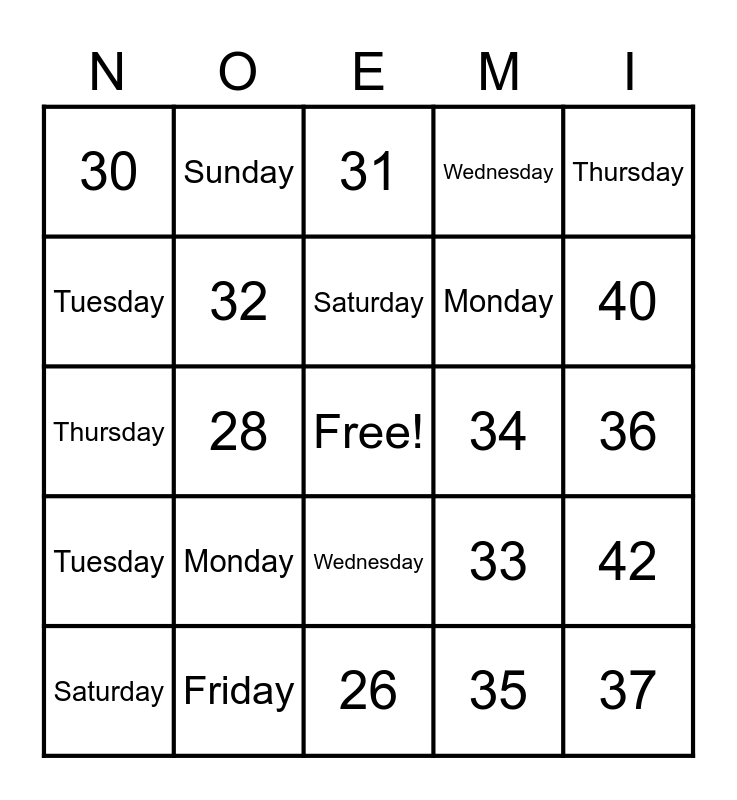 | N | O | E | M | I |
|---|---|---|---|---|
| 30 | Sunday | 31 | Wednesday | Thursday |
| Tuesday | 32 | Saturday | Monday | 40 |
| Thursday | 28 | Free! | 34 | 36 |
| Tuesday | Monday | Wednesday | 33 | 42 |
| Saturday | Friday | 26 | 35 | 37 |